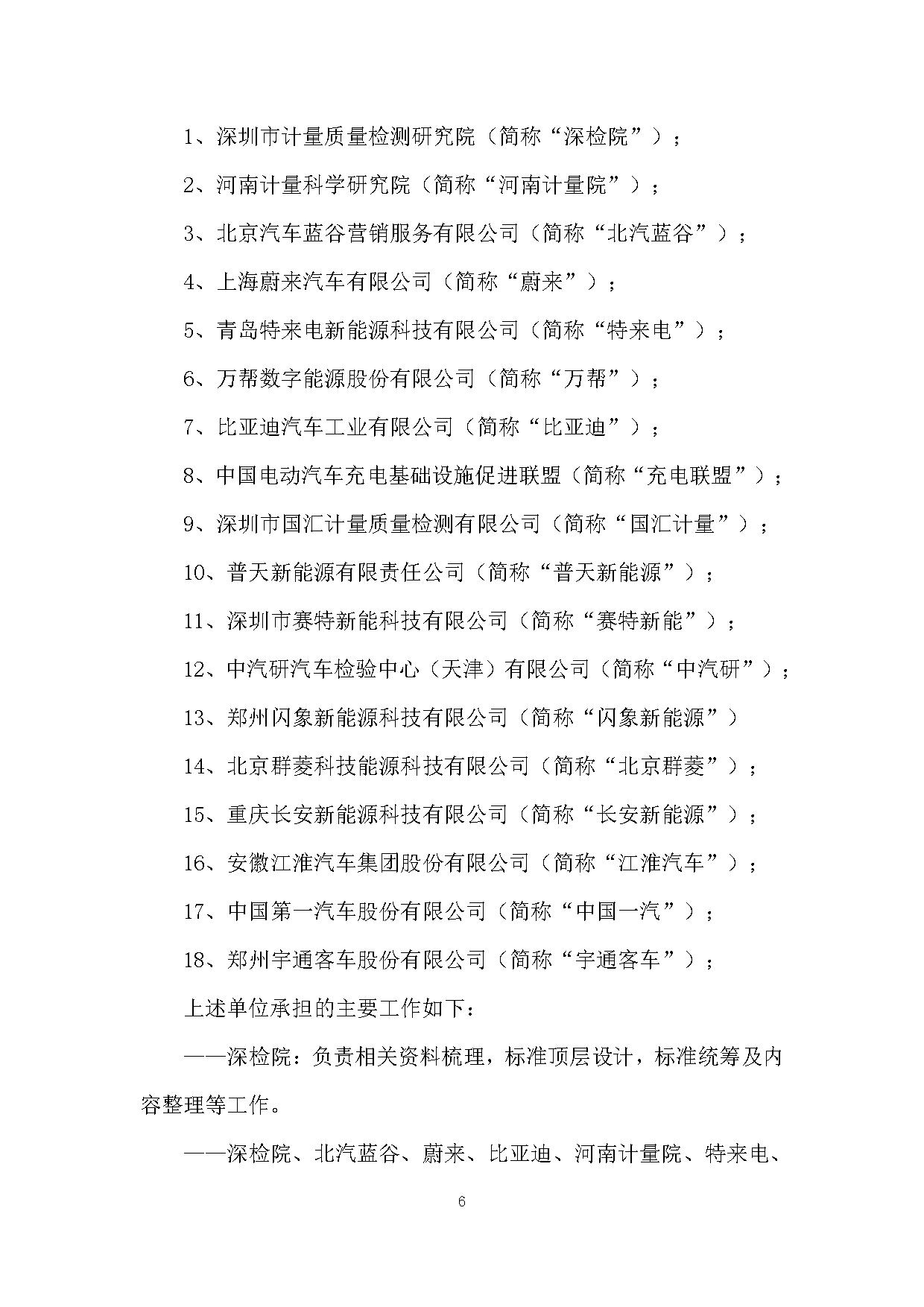 1、深圳市计量质量检测研究院（简称“深检院”）；

2、河南计量科学研究院（简称“河南计量院”）；

3、北京汽车蓝谷营销服务有限公司（简称“北汽蓝谷”）；

4、上海蔚来汽车有限公司（简称“蔚来”）；

5、青岛特来电新能源科技有限公司（简称“特来电”）；

6、万帮数字能源股份有限公司（简称“万帮”）；

7、比亚迪汽车工业有限公司（简称“比亚迪”）；

8、中国电动汽车充电基础设施促进联盟（简称“充电联盟”）；

9、深圳市国汇计量质量检测有限公司（简称“国汇计量”）；

10、普天新能源有限责任公司（简称“普天新能源”）；

11、深圳市赛特新能科技有限公司（简称“赛特新能”）；

12、中汽研汽车检验中心（天津）有限公司（简称“中汽研”）；

13、郑州闪象新能源科技有限公司（简称“闪象新能源”）

14、北京群菱科技能源科技有限公司（简称“北京群菱”）；

15、重庆长安新能源科技有限公司（简称“长安新能源”）；

16、安徽江淮汽车集团股份有限公司（简称“江淮汽车”）；

17、中国第一汽车股份有限公司（简称“中国一汽”）；

18、郑州宇通客车股份有限公司（简称“宇通客车”）；

上述单位承担的主要工作如下：

——深检院：负责相关资料梳理，标准顶层设计，标准统筹及内容整理等工作。

——深检院、北汽蓝谷、蔚来、比亚迪、河南计量院、特来电、

6